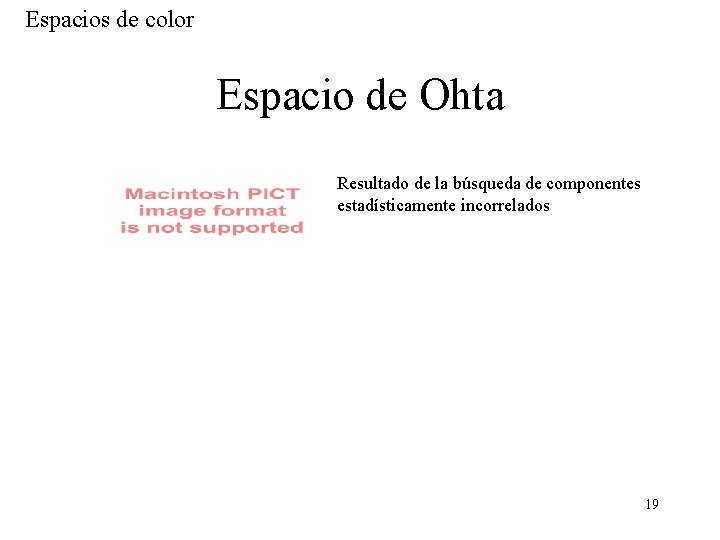 Espacios de color

Espacio de Ohta

Macintosh PICT
image format
is not supported

Resultado de la búsqueda de componentes estadísticamente incorrelados

19